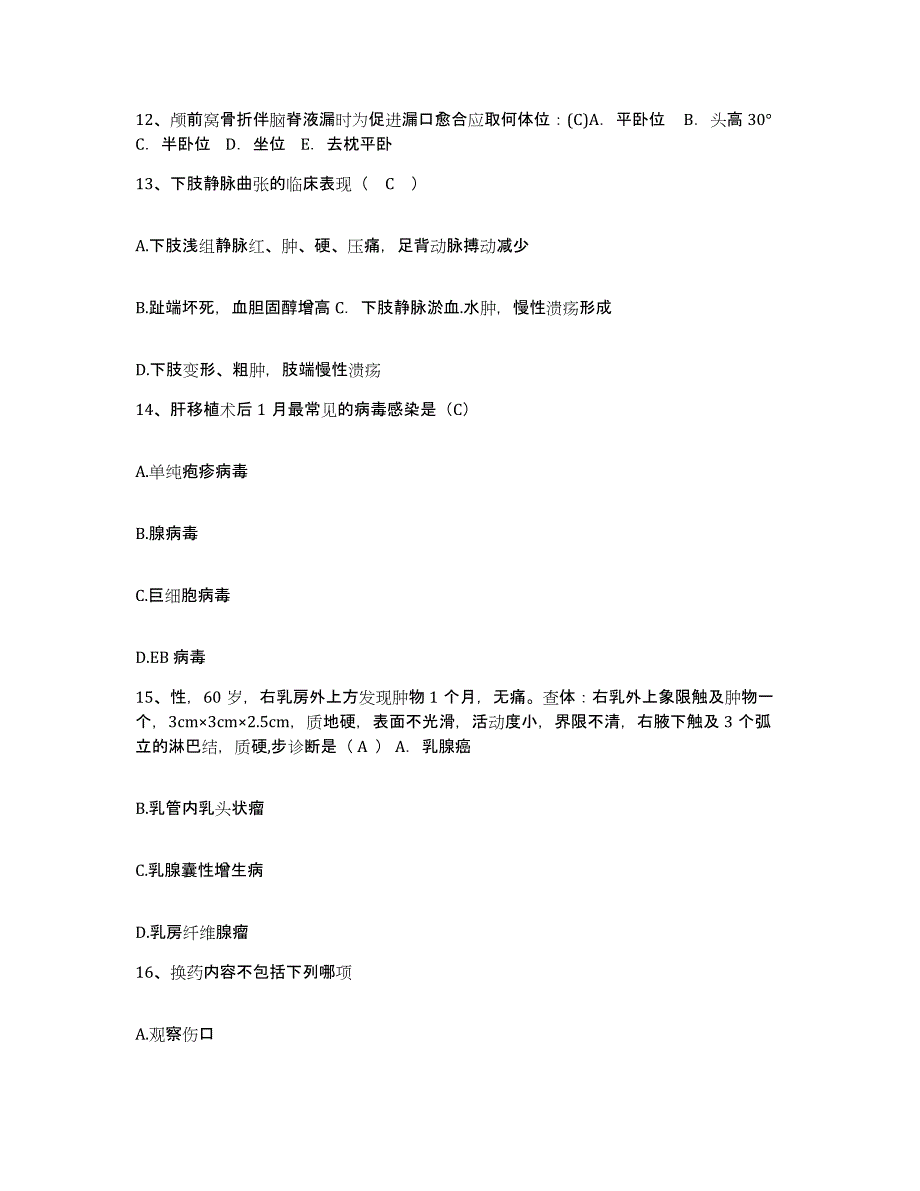 12、颅前窝骨折伴脑脊液漏时为促进漏口愈合应取何体位：(C)A. 平卧位 B. 头高 30° C. 半卧位 D. 坐位 E. 去枕平卧

13、下肢静脉曲张的临床表现（ C ）

A.下肢浅组静脉红、肿、硬、压痛，足背动脉搏动减少

B.趾端坏死，血胆固醇增高 C. 下肢静脉淤血.水肿，慢性溃疡形成

D.下肢变形、粗肿，肢端慢性溃疡

14、肝移植术后 1 月最常见的病毒感染是（C）

A.单纯疱疹病毒

B.腺病毒

C.巨细胞病毒

D.EB 病毒

15、性，60 岁，右乳房外上方发现肿物 1 个月，无痛。查体：右乳外上象限触及肿物一个，3cm×3cm×2.5cm，质地硬，表面不光滑，活动度小，界限不清，右腋下触及 3 个孤立的淋巴结，质硬,步诊断是（ A ） A. 乳腺癌

B.乳管内乳头状瘤

C.乳腺囊性增生病

D.乳房纤维腺瘤

16、换药内容不包括下列哪项

A.观察伤口